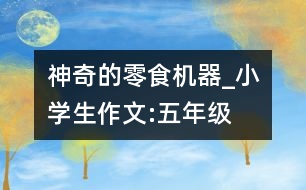 神奇的零食机器_小学生作文:五年级